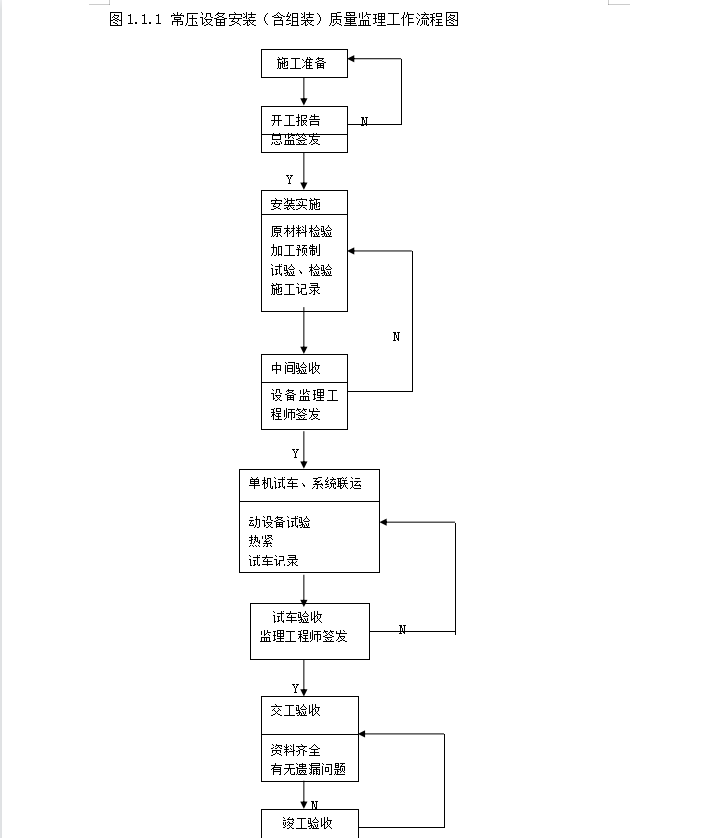 图 1.1.1 常压设备安装（含组装）质量监理工作流程图

施工准备

开工报告
总监签发

N

Y

安装实施

原材料检验
加工预制
试验、检验
施工记录

N

中间验收

设备监理工程师签发

Y

单机试车、系统联运

动设备试验
热紧
试车记录

试车验收
监理工程师签发

N

Y

交工验收

资料齐全
有无遗漏问题

N

竣工验收